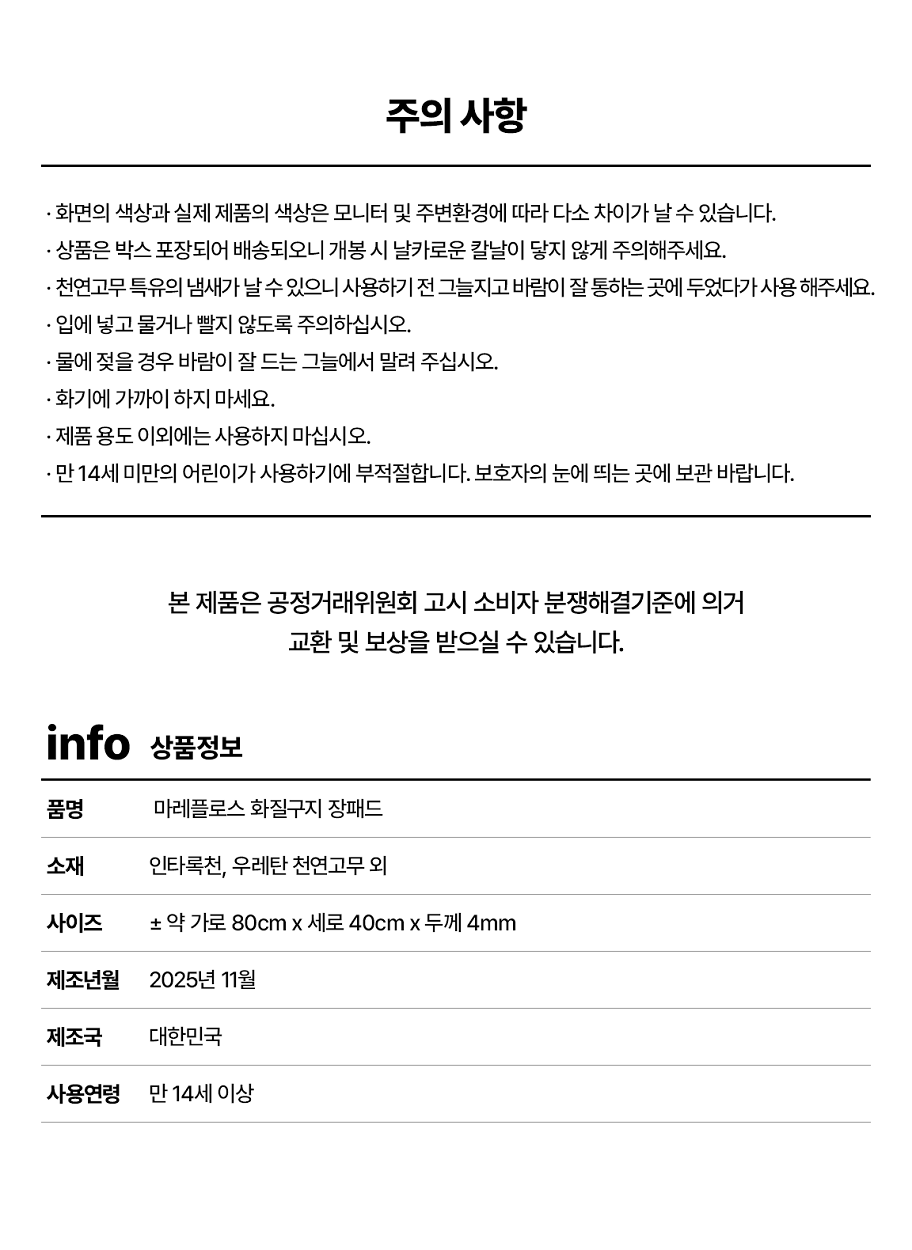 주의 사항

· 화면의 색상과 실제 제품의 색상은 모니터 및 주변환경에 따라 다소 차이가 날 수 있습니다.
· 상품은 박스 포장되어 배송되오니 개봉 시 날카로운 칼날이 닿지 않게 주의해주세요.
· 천연고무 특유의 냄새가 날 수 있으니 사용하기 전 그늘지고 바람이 잘 통하는 곳에 두었다가 사용 해주세요.
· 입에 넣고 물거나 빨지 않도록 주의하십시오.
· 물에 젖을 경우 바람이 잘 드는 그늘에서 말려 주십시오.
· 화기에 가까이 하지 마세요.
· 제품 용도 이외에는 사용하지 마십시오.
· 만 14세 미만의 어린이가 사용하기에 부적절합니다. 보호자의 눈에 띄는 곳에 보관 바랍니다.

본 제품은 공정거래위원회 고시 소비자 분쟁해결기준에 의거
교환 및 보상을 받으실 수 있습니다.

info 상품정보

품명 마레플로스 화질구지 장패드

소재 인타록천, 우레탄 천연고무 외

사이즈 ± 약 가로 80cm x 세로 40cm x 두께 4mm

제조년월 2025년 11월

제조국 대한민국

사용연령 만 14세 이상